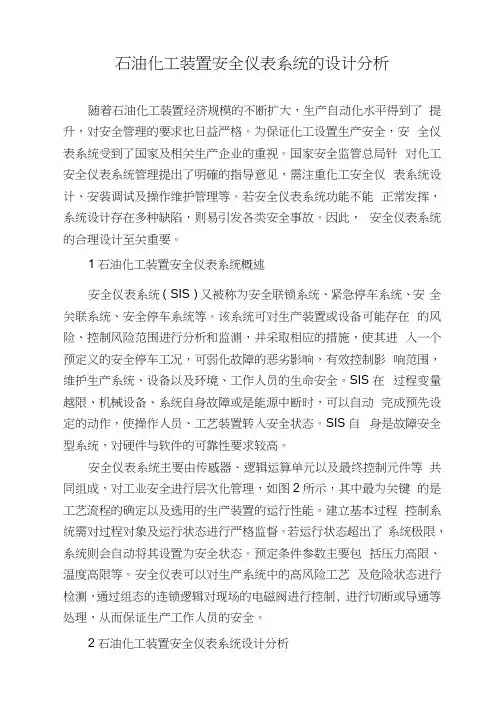 石油化工装置安全仪表系统的设计分析

随着石油化工装置经济规模的不断扩大，生产自动化水平得到了 提升，对安全管理的要求也日益严格。为保证化工设置生产安全，安 全仪表系统受到了国家及相关生产企业的重视。国家安全监管总局针 对化工安全仪表系统管理提出了明确的指导意见，需注重化工安全仪 表系统设计、安装调试及操作维护管理等。若安全仪表系统功能不能 正常发挥，系统设计存在多种缺陷，则易引发各类安全事故。因此， 安全仪表系统的合理设计至关重要。

1 石油化工装置安全仪表系统概述

安全仪表系统（SIS）又被称为安全联锁系统、紧急停车系统、安 全关联系统、安全停车系统等。该系统可对生产装置或设备可能存在 的风险、控制风险范围进行分析和监测，并采取相应的措施，使其进 入一个预定义的安全停车工况，可弱化故障的恶劣影响，有效控制影 响范围，维护生产系统、设备以及环境、工作人员的生命安全。SIS 在 过程变量越限、机械设备、系统自身故障或是能源中断时，可以自动 完成预先设定的动作，使操作人员、工艺装置转入安全状态。SIS 自 身是故障安全型系统，对硬件与软件的可靠性要求较高。

安全仪表系统主要由传感器、逻辑运算单元以及最终控制元件等 共同组成，对工业安全进行层次化管理，如图 2 所示，其中最为关键 的是工艺流程的确定以及选用的生产装置的运行性能。建立基本过程 控制系统需对过程对象及运行状态进行严格监督。若运行状态超出了 系统极限，系统则会自动将其设置为安全状态。预定条件参数主要包 括压力高限、温度高限等。安全仪表可以对生产系统中的高风险工艺 及危险状态进行检测，通过组态的连锁逻辑对现场的电磁阀进行控制，进行切断或导通等处理，从而保证生产工作人员的安全。

2 石油化工装置安全仪表系统设计分析